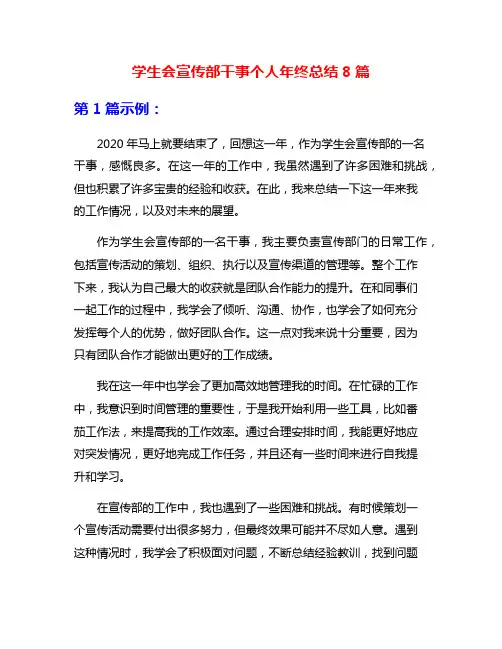 学生会宣传部干事个人年终总结 8 篇

第 1 篇示例：

2020 年马上就要结束了，回想这一年，作为学生会宣传部的一名干事，感慨良多。在这一年的工作中，我虽然遇到了许多困难和挑战，但也积累了许多宝贵的经验和收获。在此，我来总结一下这一年来我的工作情况，以及对未来的展望。

作为学生会宣传部的一名干事，我主要负责宣传部门的日常工作，包括宣传活动的策划、组织、执行以及宣传渠道的管理等。整个工作下来，我认为自己最大的收获就是团队合作能力的提升。在和同事们一起工作的过程中，我学会了倾听、沟通、协作，也学会了如何充分发挥每个人的优势，做好团队合作。这一点对我来说十分重要，因为只有团队合作才能做出更好的工作成绩。

我在这一年中也学会了更加高效地管理我的时间。在忙碌的工作中，我意识到时间管理的重要性，于是我开始利用一些工具，比如番茄工作法，来提高我的工作效率。通过合理安排时间，我能更好地应对突发情况，更好地完成工作任务，并且还有一些时间来进行自我提升和学习。

在宣传部的工作中，我也遇到了一些困难和挑战。有时候策划一个宣传活动需要付出很多努力，但最终效果可能并不尽如人意。遇到这种情况时，我学会了积极面对问题，不断总结经验教训，找到问题